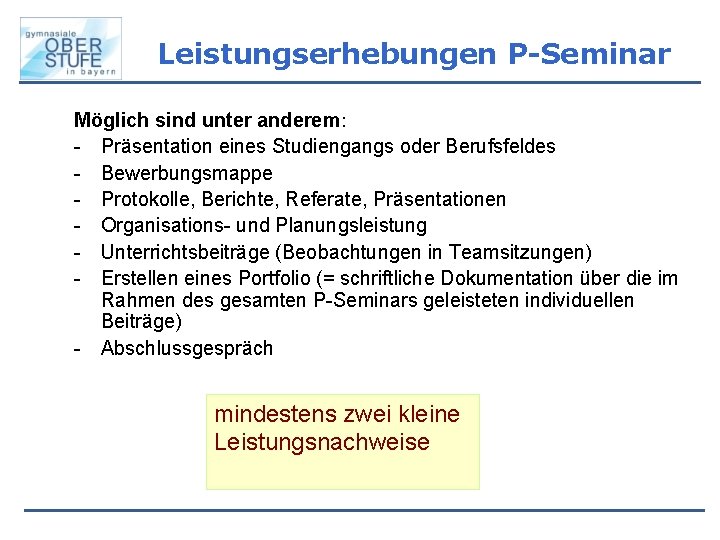 gymnasiale
OBER
STUFE
in bayern

Leistungserhebungen P-Seminar

Möglich sind unter anderem:
- Präsentation eines Studiengangs oder Berufsfeldes
- Bewerbungsmappe
- Protokolle, Berichte, Referate, Präsentationen
- Organisations- und Planungsleistung
- Unterrichtsbeiträge (Beobachtungen in Teamsitzungen)
- Erstellen eines Portfolio (= schriftliche Dokumentation über die im Rahmen des gesamten P-Seminars geleisteten individuellen Beiträge)
- Abschlussgespräch

mindestens zwei kleine Leistungsnachweise